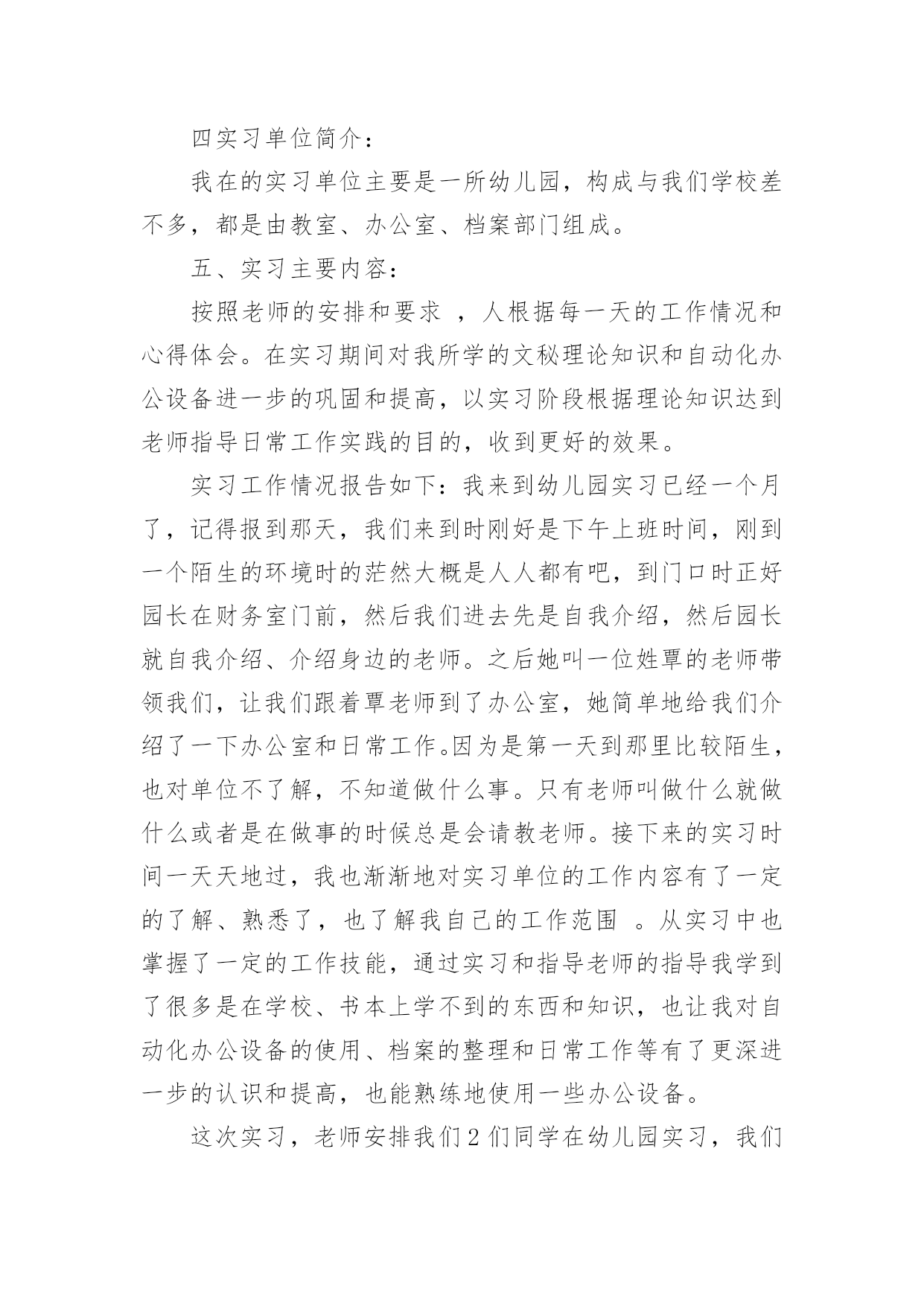 四实习单位简介：

我在的实习单位主要是一所幼儿园，构成与我们学校差不多，都是由教室、办公室、档案部门组成。

五、实习主要内容：

按照老师的安排和要求 ，人根据每一天的工作情况和心得体会。在实习期间对我所学的文秘理论知识和自动化办公设备进一步的巩固和提高，以实习阶段根据理论知识达到老师指导日常工作实践的目的，收到更好的效果。

实习工作情况报告如下：我来到幼儿园实习已经一个月了，记得报到那天，我们来到时刚好是下午上班时间，刚到一个陌生的环境时的茫然大概是人人都有吧，到门口时正好园长在财务室门前，然后我们进去先是自我介绍，然后园长就自我介绍、介绍身边的老师。之后她叫一位姓覃的老师带领我们，让我们跟着覃老师到了办公室，她简单地给我们介绍了一下办公室和日常工作。因为是第一天到那里比较陌生，也对单位不了解，不知道做什么事。只有老师叫做什么就做什么或者是在做事的时候总是会请教老师。接下来的实习时间一天天地过，我也渐渐地对实习单位的工作内容有了一定的了解、熟悉了，也了解我自己的工作范围 。从实习中也掌握了一定的工作技能，通过实习和指导老师的指导我学到了很多是在学校、书本上学不到的东西和知识，也让我对自动化办公设备的使用、档案的整理和日常工作等有了更深进一步的认识和提高，也能熟练地使用一些办公设备。

这次实习，老师安排我们2们同学在幼儿园实习，我们